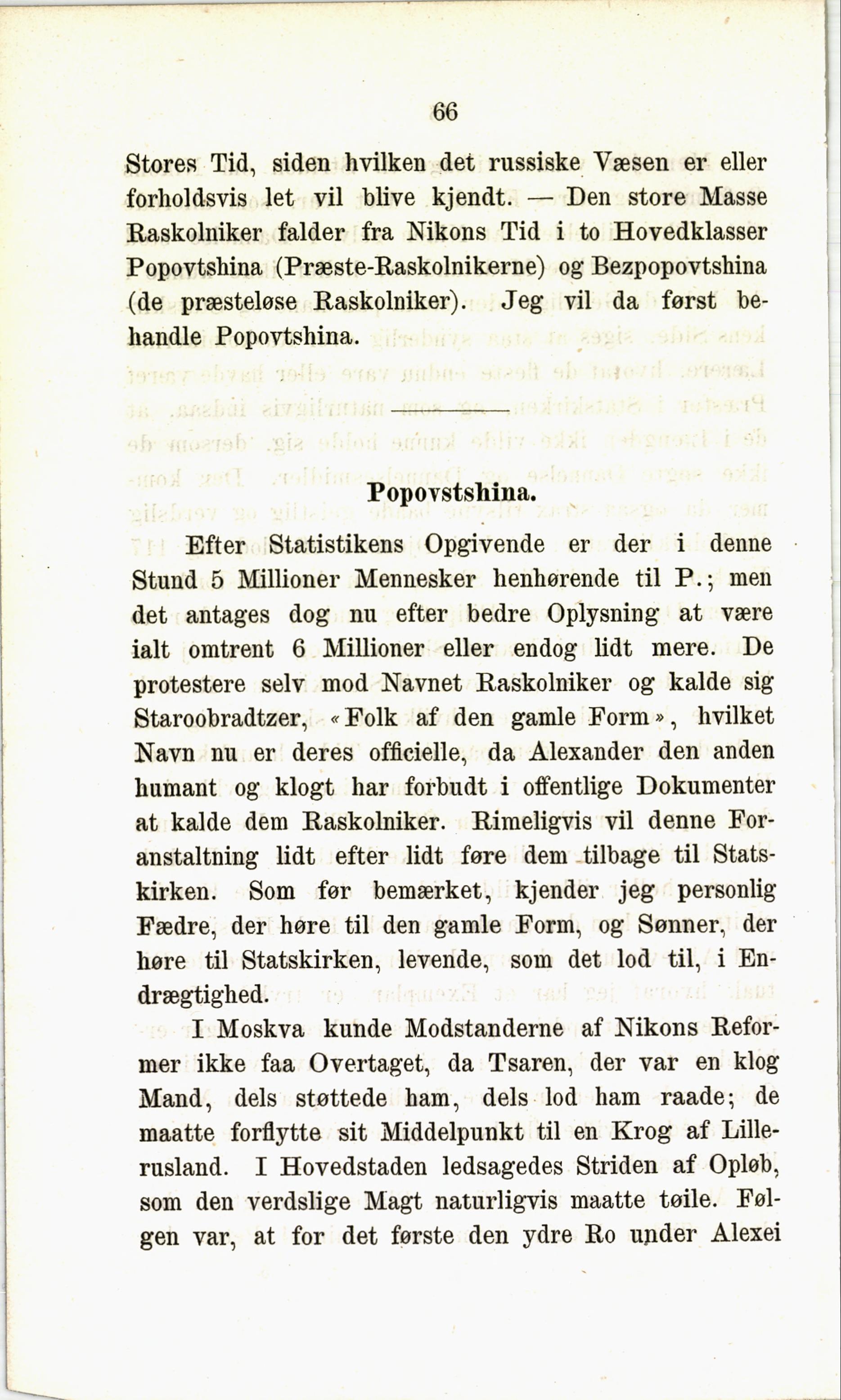 66

Stores Tid, siden hvilken det russiske Væsen er eller forholdsvis let vil blive kjendt. — Den store Masse Raskolniker falder fra Nikons Tid i to Hovedklasser Popovtshina (Præste-Raskolnikerne) og Bezpopovtshina (de præsteløse Raskolniker). Jeg vil da først behandle Popovtshina.

Popovstshina.

Efter Statistikens Opgivende er der i denne Stund 5 Millioner Mennesker henhørende til P.; men det antages dog nu efter bedre Oplysning at være ialt omtrent 6 Millioner eller endog lidt mere. De protestere selv mod Navnet Raskolniker og kalde sig Staroobradtzer, «Folk af den gamle Form», hvilket Navn nu er deres officielle, da Alexander den anden humant og klogt har forbudt i offentlige Dokumenter at kalde dem Raskolniker. Rimeligvis vil denne Foranstaltning lidt efter lidt føre dem tilbage til Statskirken. Som før bemærket, kjender jeg personlig Fædre, der høre til den gamle Form, og Sønner, der høre til Statskirken, levende, som det lod til, i Endrægtighed.

I Moskva kunde Modstanderne af Nikons Reformer ikke faa Overtaget, da Tsaren, der var en klog Mand, dels støttede ham, dels lod ham raade; de maatte forflytte sit Middelpunkt til en Krog af Lillerusland. I Hovedstaden ledsagedes Striden af Opløb, som den verdslige Magt naturligvis maatte tøile. Følgen var, at for det første den ydre Ro under Alexei